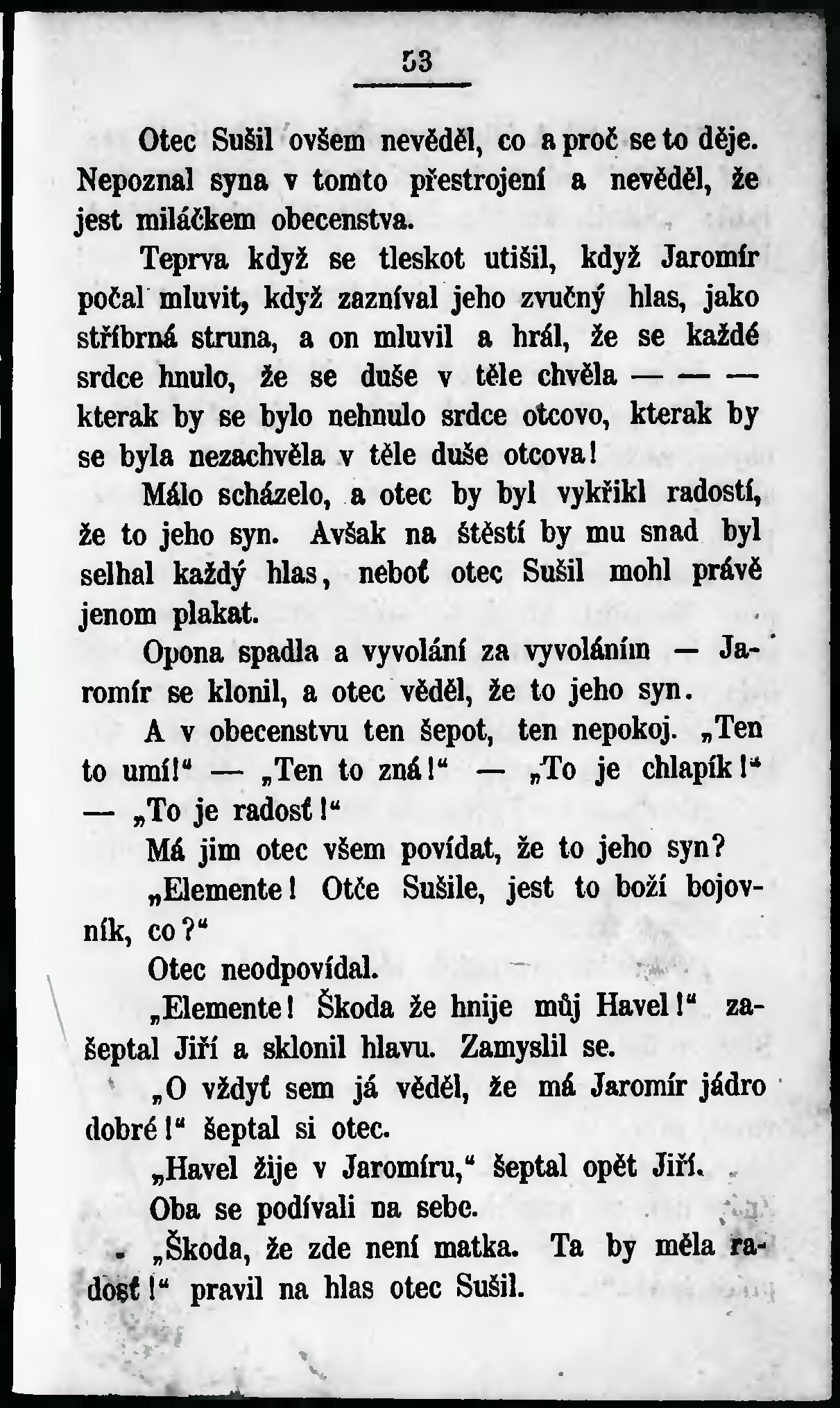 53

Otec Sušil ovšem nevěděl, co a proč se to děje. Nepoznal syna v tomto přestrojení a nevěděl, že jest miláčkem obecenstva.

Teprva když se tleskot utišil, když Jaromír počal mluvit, když zazníval jeho zvučný hlas, jako stříbrná struna, a on mluvil a hrál, že se každé srdce hnulo, že se duše v těle chvěla — — — kterak by se bylo nehnulo srdce otcovo, kterak by se byla nezachvěla v těle duše otcova!

Málo scházelo, a otec by byl vykřikl radostí, že to jeho syn. Avšak na štěstí by mu snad byl selhal každý hlas, neboť otec Sušil mohl právě jenom plakat.

Opona spadla a vyvolání za vyvoláním — Jaromír se klonil, a otec věděl, že to jeho syn.

A v obecenstvu ten šepot, ten nepokoj. „Ten to umí!“ — „Ten to zná!“ — „To je chlapík!“ — „To je radosť!“

Má jim otec všem povídat, že to jeho syn?

„Elemente! Otče Sušile, jest to boží bojovník, co?“

Otec neodpovídal.

„Elemente! Škoda že hnije můj Havel!“ zašeptal Jiří a sklonil hlavu. Zamyslil se.

„O vždyť sem já věděl, že má Jaromír jádro dobré!“ šeptal si otec.

„Havel žije v Jaromíru,“ šeptal opět Jiří.

Oba se podívali na sebe.

„Škoda, že zde není matka. Ta by měla radosť!“ pravil na hlas otec Sušil.